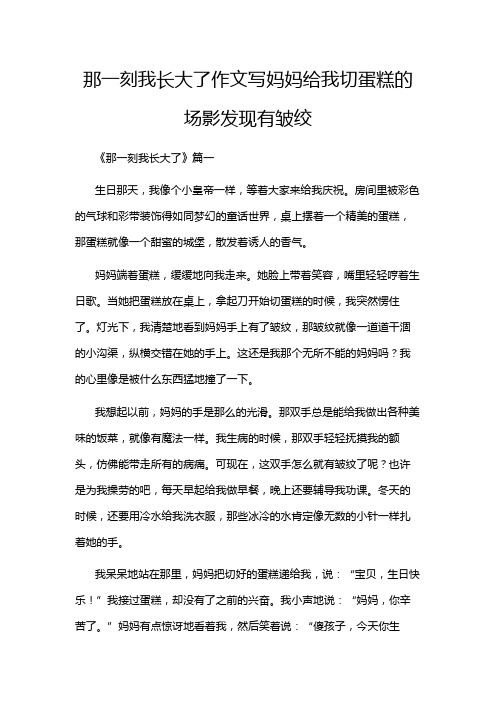 那一刻我长大了作文写妈妈给我切蛋糕的场影发现有皱纹

《那一刻我长大了》篇一

生日那天，我像个小皇帝一样，等着大家来给我庆祝。房间里被彩色的气球和彩带装饰得如同梦幻的童话世界，桌上摆着一个精美的蛋糕，那蛋糕就像一个甜蜜的城堡，散发着诱人的香气。

妈妈端着蛋糕，缓缓地向我走来。她脸上带着笑容，嘴里轻轻哼着生日歌。当她把蛋糕放在桌上，拿起刀开始切蛋糕的时候，我突然愣住了。灯光下，我清楚地看到妈妈手上有了皱纹，那皱纹就像一道道干涸的小沟渠，纵横交错在她的手上。这还是我那个无所不能的妈妈吗？我的心里像是被什么东西猛地撞了一下。

我想起以前，妈妈的手是那么的光滑。那双手总是能给我做出各种美味的饭菜，就像有魔法一样。我生病的时候，那双手轻轻抚摸我的额头，仿佛能带走所有的病痛。可现在，这双手怎么就有皱纹了呢？也许是为我操劳的吧，每天早起给我做早餐，晚上还要辅导我功课。冬天的时候，还要用冷水给我洗衣服，那些冰冷的水肯定像无数的小针一样扎着她的手。

我呆呆地站在那里，妈妈把切好的蛋糕递给我，说：“宝贝，生日快乐！”我接过蛋糕，却没有了之前的兴奋。我小声地说：“妈妈，你辛苦了。”妈妈有点惊讶地看着我，然后笑着说：“傻孩子，今天你生